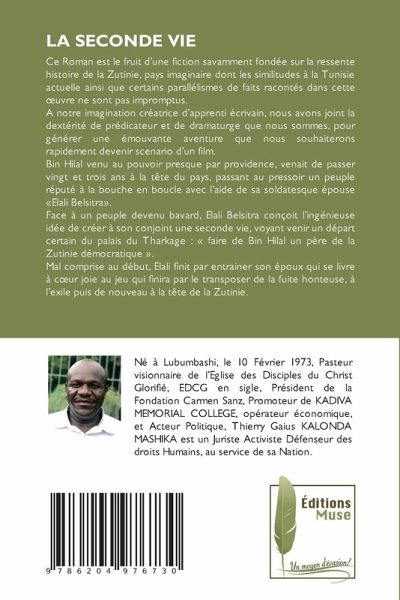 LA SECONDE VIE

Ce Roman est le fruit d'une fiction savamment fondée sur la ressente histoire de la Zutinie, pays imaginaire dont les similitudes à la Tunisie actuelle ainsi que certains parallélismes de faits racontés dans cette œuvre ne sont pas impromptus.
A notre imagination créatrice d'apprenti écrivain, nous avons joint la dextérité de prédicateur et de dramaturge que nous sommes, pour générer une émouvante aventure que nous souhaiterons rapidement devenir scenario d'un film.
Bin Hilal venu au pouvoir presque par providence, venait de passer vingt et trois ans à la tête du pays, passant au pressoir un peuple réputé à la bouche en boucle avec l'aide de sa soldatesque épouse «Elali Belsitra».
Face à un peuple devenu bavard, Elali Belsitra conçoit l'ingénieuse idée de créer à son conjoint une seconde vie, voyant venir un départ certain du palais du Tharkage : « faire de Bin Hilal un père de la Zutinie démocratique ».
Mal comprise au début, Elali finit par entrainer son époux qui se livre à cœur joie au jeu qui finira par le transposer de la fuite honteuse, à l'exile puis de nouveau à la tête de la Zutinie.

Né à Lubumbashi, le 10 Février 1973, Pasteur visionnaire de l'Eglise des Disciples du Christ Glorifié, EDCG en sigle, Président de la Fondation Carmen Sanz, Promoteur de KADIVA MEMORIAL COLLEGE, opérateur économique, et Acteur Politique, Thierry Gaius KALONDA MASHIKA est un Juriste Activiste Défenseur des droits Humains, au service de sa Nation.

9 786204 976730

Éditions Muse
Un moyen d'évasion!